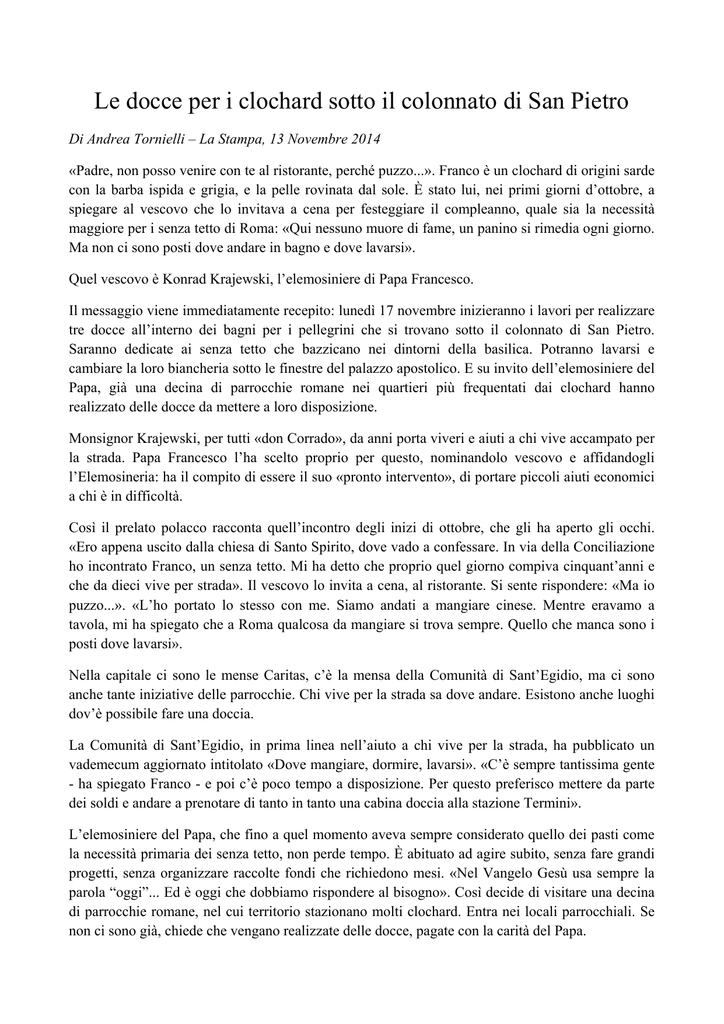 Le docce per i clochard sotto il colonnato di San Pietro

Di Andrea Tornielli – La Stampa, 13 Novembre 2014

«Padre, non posso venire con te al ristorante, perché puzzo...». Franco è un clochard di origini sarde con la barba ispida e grigia, e la pelle rovinata dal sole. È stato lui, nei primi giorni d'ottobre, a spiegare al vescovo che lo invitava a cena per festeggiare il compleanno, quale sia la necessità maggiore per i senza tetto di Roma: «Qui nessuno muore di fame, un panino si rimedia ogni giorno. Ma non ci sono posti dove andare in bagno e dove lavarsi».

Quel vescovo è Konrad Krajewski, l'elemosiniere di Papa Francesco.

Il messaggio viene immediatamente recepito: lunedì 17 novembre inizieranno i lavori per realizzare tre docce all'interno dei bagni per i pellegrini che si trovano sotto il colonnato di San Pietro. Saranno dedicate ai senza tetto che bazzicano nei dintorni della basilica. Potranno lavarsi e cambiare la loro biancheria sotto le finestre del palazzo apostolico. E su invito dell'elemosiniere del Papa, già una decina di parrocchie romane nei quartieri più frequentati dai clochard hanno realizzato delle docce da mettere a loro disposizione.

Monsignor Krajewski, per tutti «don Corrado», da anni porta viveri e aiuti a chi vive accampato per la strada. Papa Francesco l'ha scelto proprio per questo, nominandolo vescovo e affidandogli l'Elemosineria: ha il compito di essere il suo «pronto intervento», di portare piccoli aiuti economici a chi è in difficoltà.

Così il prelato polacco racconta quell'incontro degli inizi di ottobre, che gli ha aperto gli occhi. «Ero appena uscito dalla chiesa di Santo Spirito, dove vado a confessare. In via della Conciliazione ho incontrato Franco, un senza tetto. Mi ha detto che proprio quel giorno compiva cinquant'anni e che da dieci vive per strada». Il vescovo lo invita a cena, al ristorante. Si sente rispondere: «Ma io puzzo...». «L'ho portato lo stesso con me. Siamo andati a mangiare cinese. Mentre eravamo a tavola, mi ha spiegato che a Roma qualcosa da mangiare si trova sempre. Quello che manca sono i posti dove lavarsi».

Nella capitale ci sono le mense Caritas, c'è la mensa della Comunità di Sant'Egidio, ma ci sono anche tante iniziative delle parrocchie. Chi vive per la strada sa dove andare. Esistono anche luoghi dov'è possibile fare una doccia.

La Comunità di Sant'Egidio, in prima linea nell'aiuto a chi vive per la strada, ha pubblicato un vademecum aggiornato intitolato «Dove mangiare, dormire, lavarsi». «C'è sempre tantissima gente - ha spiegato Franco - e poi c'è poco tempo a disposizione. Per questo preferisco mettere da parte dei soldi e andare a prenotare di tanto in tanto una cabina doccia alla stazione Termini».

L'elemosiniere del Papa, che fino a quel momento aveva sempre considerato quello dei pasti come la necessità primaria dei senza tetto, non perde tempo. È abituato ad agire subito, senza fare grandi progetti, senza organizzare raccolte fondi che richiedono mesi. «Nel Vangelo Gesù usa sempre la parola "oggi"... Ed è oggi che dobbiamo rispondere al bisogno». Così decide di visitare una decina di parrocchie romane, nel cui territorio stazionano molti clochard. Entra nei locali parrocchiali. Se non ci sono già, chiede che vengano realizzate delle docce, pagate con la carità del Papa.